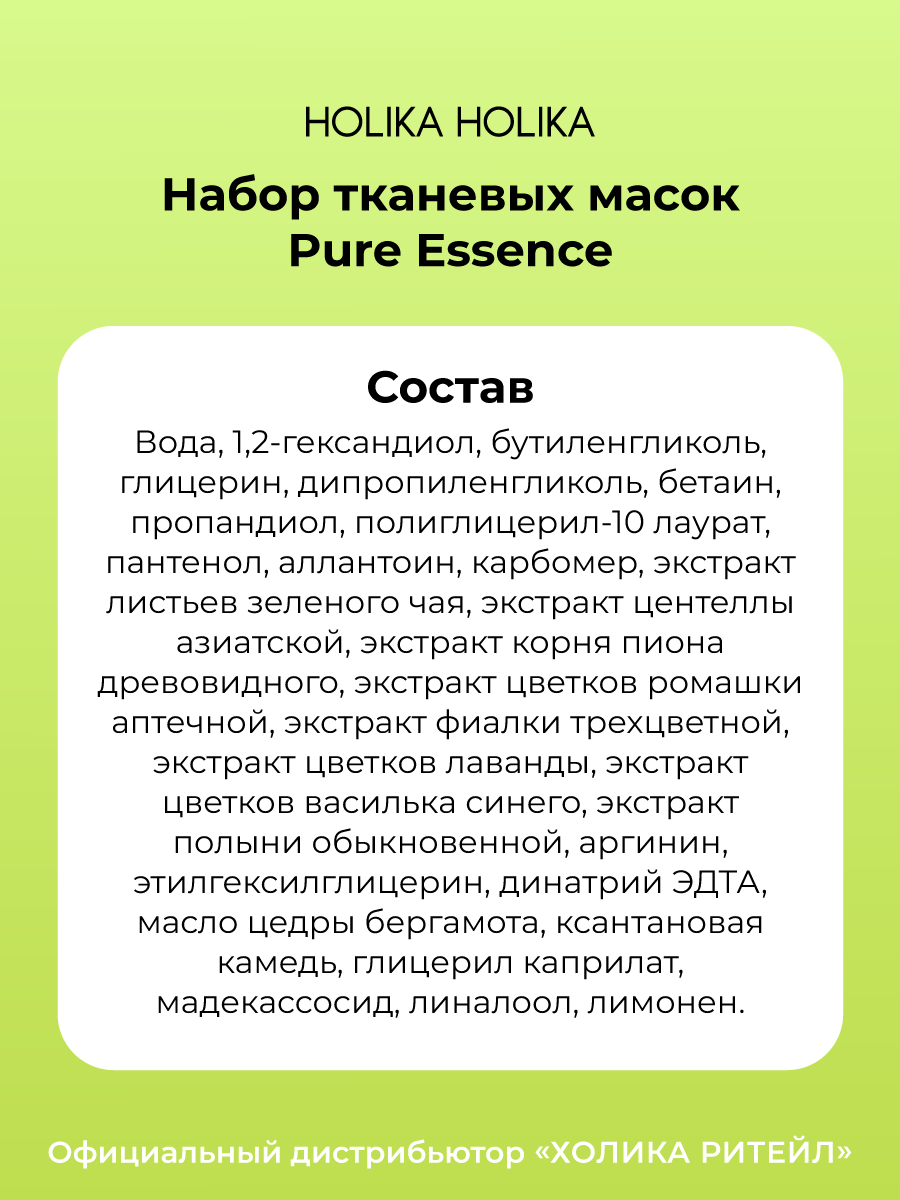 HOLIKA HOLIKA

Набор тканевых масок Pure Essence

Состав

Вода, 1,2-гександиол, бутиленгликоль, глицерин, дипропиленгликоль, бетаин, пропандиол, полиглицерил-10 лаурат, пантенол, аллантоин, карбомер, экстракт листьев зеленого чая, экстракт центеллы азиатской, экстракт корня пиона древовидного, экстракт цветков ромашки аптечной, экстракт фиалки трехцветной, экстракт цветков лаванды, экстракт цветков василька синего, экстракт полыни обыкновенной, аргинин, этилгексилглицерин, динатрий ЭДТА, масло цедры бергамота, ксантановая камедь, глицерил каприлат, мадекассосид, линалоол, лимонен.

Официальный дистрибьютор «ХОЛИКА РИТЕЙЛ»